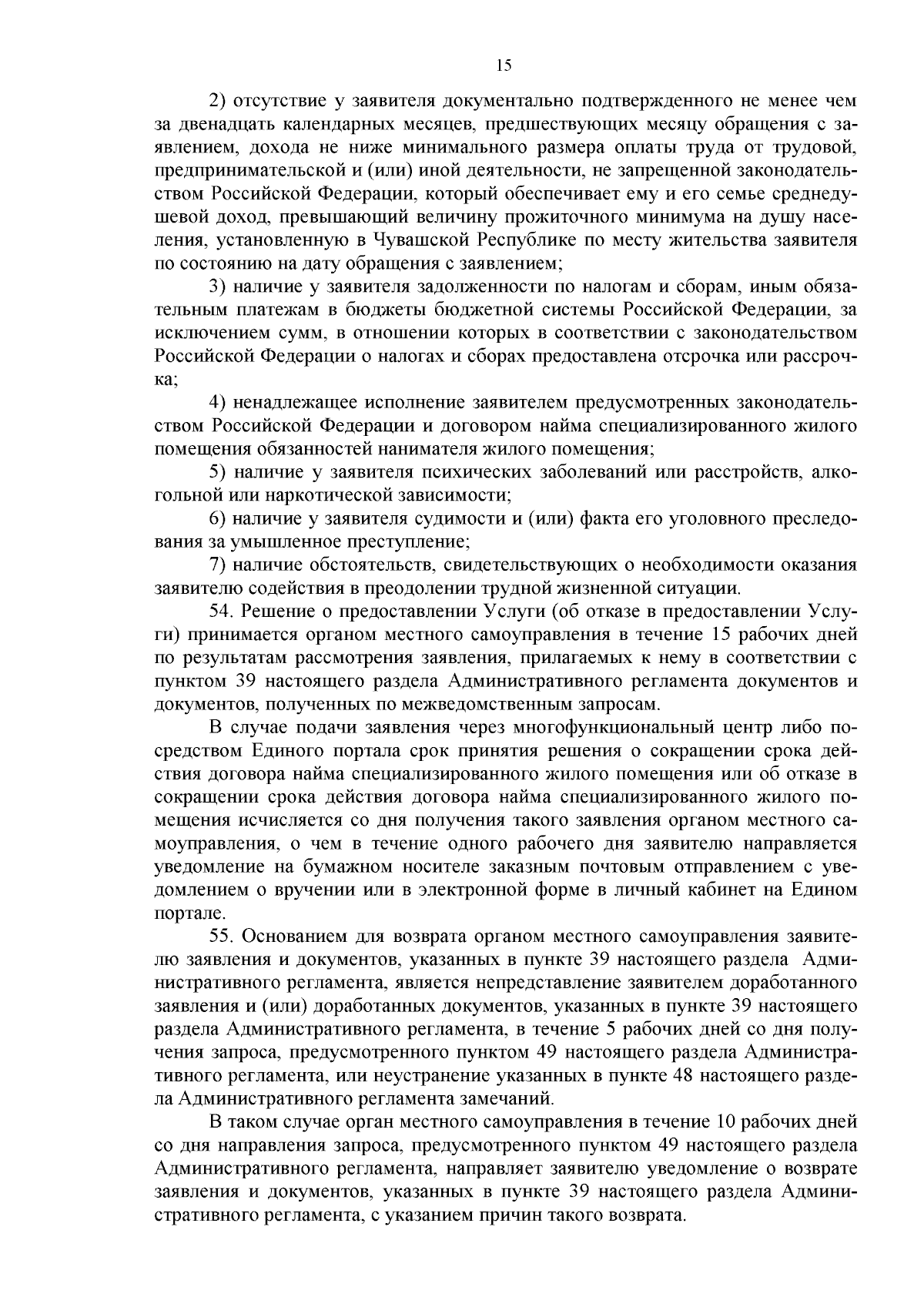 15

2) отсутствие у заявителя документально подтвержденного не менее чем за двенадцать календарных месяцев, предшествующих месяцу обращения с заявлением, дохода не ниже минимального размера оплаты труда от трудовой, предпринимательской и (или) иной деятельности, не запрещенной законодательством Российской Федерации, который обеспечивает ему и его семье среднедушевой доход, превышающий величину прожиточного минимума на душу населения, установленную в Чувашской Республике по месту жительства заявителя по состоянию на дату обращения с заявлением;

3) наличие у заявителя задолженности по налогам и сборам, иным обязательным платежам в бюджеты бюджетной системы Российской Федерации, за исключением сумм, в отношении которых в соответствии с законодательством Российской Федерации о налогах и сборах предоставлена отсрочка или рассрочка;

4) ненадлежащее исполнение заявителем предусмотренных законодательством Российской Федерации и договором найма специализированного жилого помещения обязанностей нанимателя жилого помещения;

5) наличие у заявителя психических заболеваний или расстройств, алкогольной или наркотической зависимости;

6) наличие у заявителя судимости и (или) факта его уголовного преследования за умышленное преступление;

7) наличие обстоятельств, свидетельствующих о необходимости оказания заявителю содействия в преодолении трудной жизненной ситуации.

54. Решение о предоставлении Услуги (об отказе в предоставлении Услуги) принимается органом местного самоуправления в течение 15 рабочих дней по результатам рассмотрения заявления, прилагаемых к нему в соответствии с пунктом 39 настоящего раздела Административного регламента документов и документов, полученных по межведомственным запросам.

В случае подачи заявления через многофункциональный центр либо посредством Единого портала срок принятия решения о сокращении срока действия договора найма специализированного жилого помещения или об отказе в сокращении срока действия договора найма специализированного жилого помещения исчисляется со дня получения такого заявления органом местного самоуправления, о чем в течение одного рабочего дня заявителю направляется уведомление на бумажном носителе заказным почтовым отправлением с уведомлением о вручении или в электронной форме в личный кабинет на Едином портале.

55. Основанием для возврата органом местного самоуправления заявителю заявления и документов, указанных в пункте 39 настоящего раздела Административного регламента, является непредставление заявителем доработанного заявления и (или) доработанных документов, указанных в пункте 39 настоящего раздела Административного регламента, в течение 5 рабочих дней со дня получения запроса, предусмотренного пунктом 49 настоящего раздела Административного регламента, или неустранение указанных в пункте 48 настоящего раздела Административного регламента замечаний.

В таком случае орган местного самоуправления в течение 10 рабочих дней со дня направления запроса, предусмотренного пунктом 49 настоящего раздела Административного регламента, направляет заявителю уведомление о возврате заявления и документов, указанных в пункте 39 настоящего раздела Административного регламента, с указанием причин такого возврата.